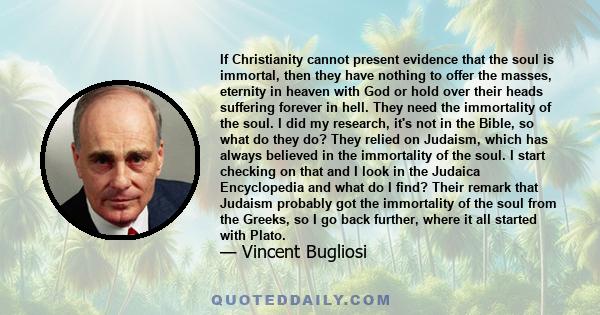 If Christianity cannot present evidence that the soul is immortal, then they have nothing to offer the masses, eternity in heaven with God or hold over their heads suffering forever in hell. They need the immortality of the soul. I did my research, it's not in the Bible, so what do they do? They relied on Judaism, which has always believed in the immortality of the soul. I start checking on that and I look in the Judaica Encyclopedia and what do I find? Their remark that Judaism probably got the immortality of the soul from the Greeks, so I go back further, where it all started with Plato.

— Vincent Bugliosi

QUOTEDDAILY.COM